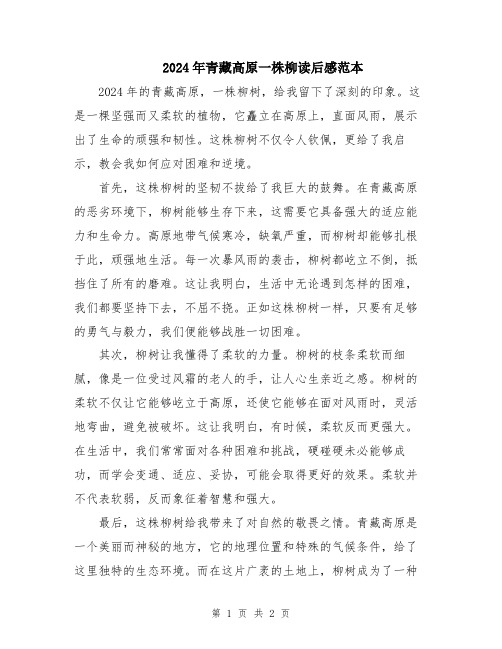 2024年青藏高原一株柳读后感范本

2024年的青藏高原，一株柳树，给我留下了深刻的印象。这是一棵坚强而又柔软的植物，它矗立在高原上，直面风雨，展示出了生命的顽强和韧性。这株柳树不仅令人钦佩，更给了我启示，教会我如何应对困难和逆境。

首先，这株柳树的坚韧不拔给了我巨大的鼓舞。在青藏高原的恶劣环境下，柳树能够生存下来，这需要它具备强大的适应能力和生命力。高原地带气候寒冷，缺氧严重，而柳树却能够扎根于此，顽强地生活。每一次暴风雨的袭击，柳树都屹立不倒，抵挡住了所有的磨难。这让我明白，生活中无论遇到怎样的困难，我们都要坚持下去，不屈不挠。正如这株柳树一样，只要有足够的勇气与毅力，我们便能够战胜一切困难。

其次，柳树让我懂得了柔软的力量。柳树的枝条柔软而细腻，像是一位受过风霜的老人的手，让人心生亲近之感。柳树的柔软不仅让它能够屹立于高原，还使它能够在面对风雨时，灵活地弯曲，避免被破坏。这让我明白，有时候，柔软反而更强大。在生活中，我们常常面对各种困难和挑战，硬碰硬未必能够成功，而学会变通、适应、妥协，可能会取得更好的效果。柔软并不代表软弱，反而象征着智慧和强大。

最后，这株柳树给我带来了对自然的敬畏之情。青藏高原是一个美丽而神秘的地方，它的地理位置和特殊的气候条件，给了这里独特的生态环境。而在这片广袤的土地上，柳树成为了一种

第 1 页 共 2 页